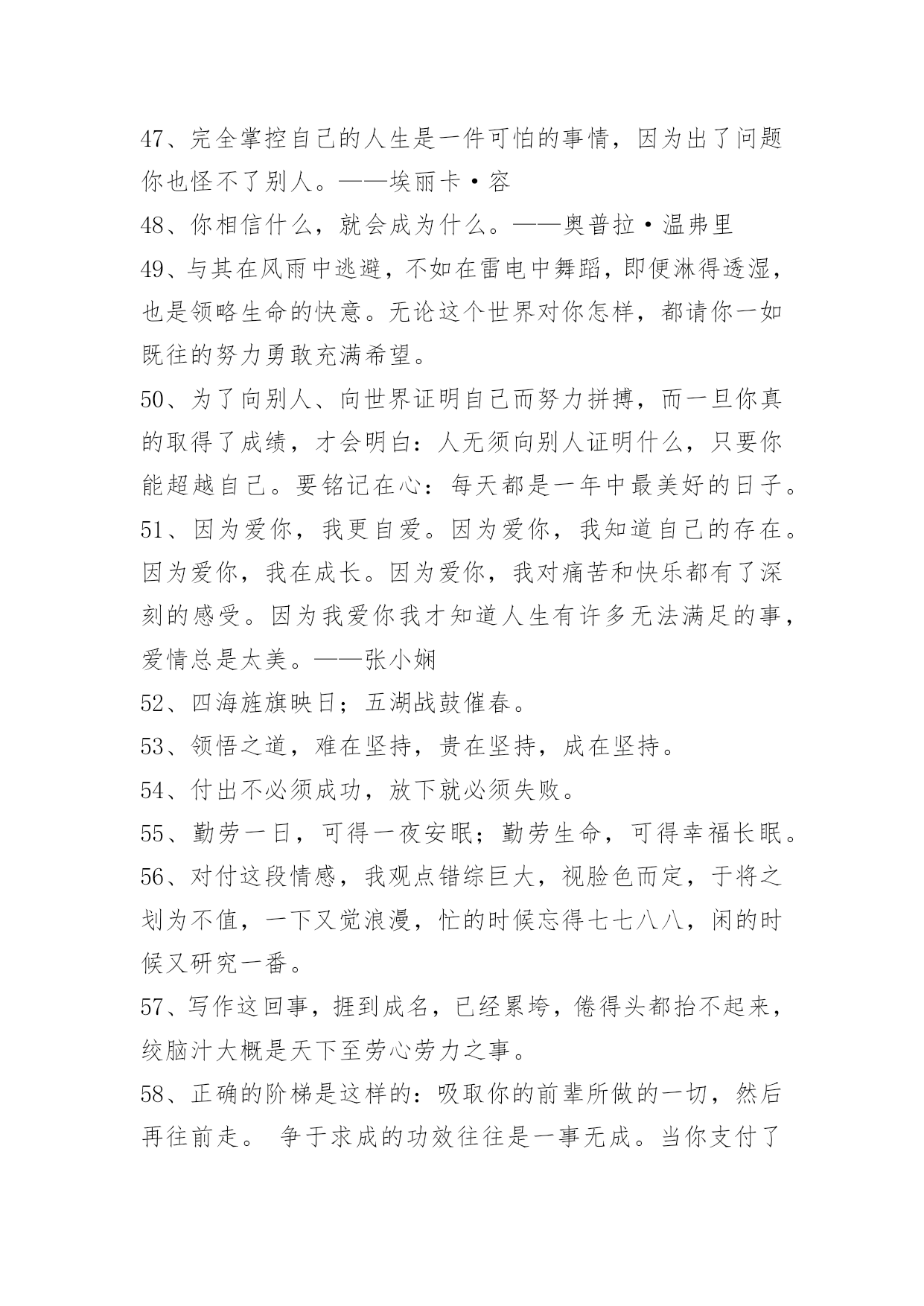 47、完全掌控自己的人生是一件可怕的事情，因为出了问题你也怪不了别人。——埃丽卡·容

48、你相信什么，就会成为什么。——奥普拉·温弗里

49、与其在风雨中逃避，不如在雷电中舞蹈，即便淋得透湿，也是领略生命的快意。无论这个世界对你怎样，都请你一如既往的努力勇敢充满希望。

50、为了向别人、向世界证明自己而努力拼搏，而一旦你真的取得了成绩，才会明白：人无须向别人证明什么，只要你能超越自己。要铭记在心：每天都是一年中最美好的日子。

51、因为爱你，我更自爱。因为爱你，我知道自己的存在。因为爱你，我在成长。因为爱你，我对痛苦和快乐都有了深刻的感受。因为我爱你我才知道人生有许多无法满足的事，爱情总是太美。——张小娴

52、四海旌旗映日；五湖战鼓催春。

53、领悟之道，难在坚持，贵在坚持，成在坚持。

54、付出不必须成功，放下就必须失败。

55、勤劳一日，可得一夜安眠；勤劳生命，可得幸福长眠。

56、对付这段情感，我观点错综巨大，视脸色而定，于将之划为不值，一下又觉浪漫，忙的时候忘得七七八八，闲的时候又研究一番。

57、写作这回事，捱到成名，已经累垮，倦得头都抬不起来，绞脑汁大概是天下至劳心劳力之事。

58、正确的阶梯是这样的：吸取你的前辈所做的一切，然后再往前走。 争于求成的功效往往是一事无成。当你支付了